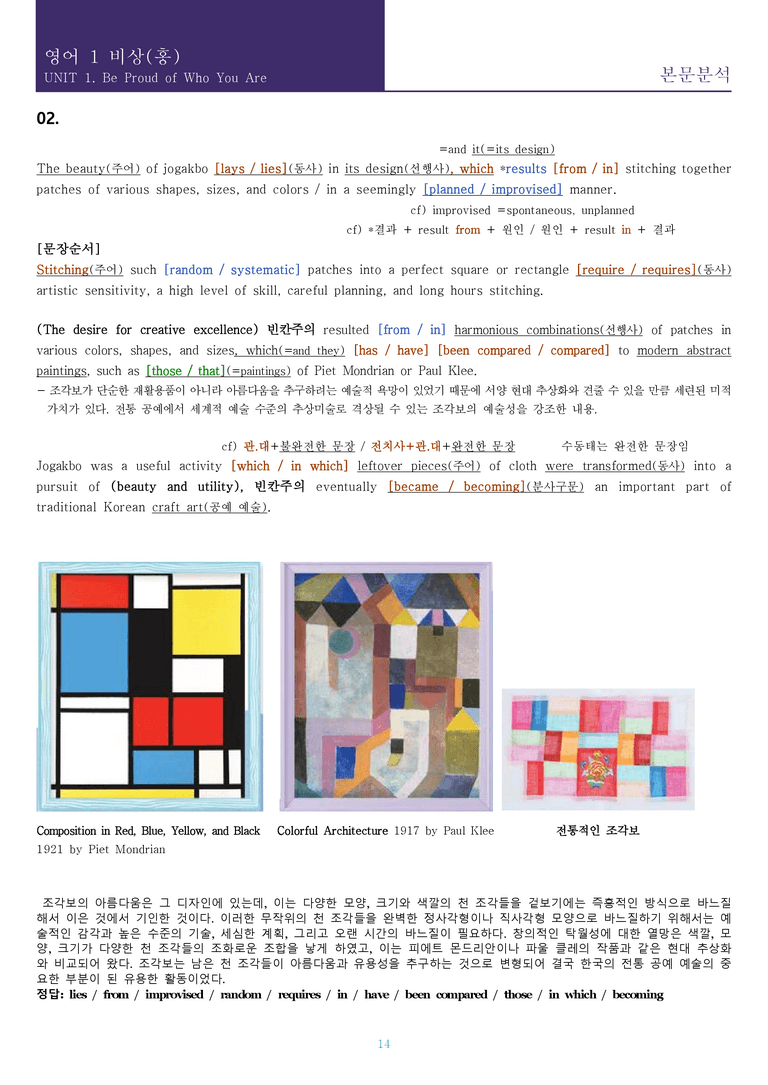 영어 1 비상(홍)
UNIT 1. Be Proud of Who You Are

본문분석

02.

=and it(=its design)

The beauty(주어) of jogakbo [lays / lies](동사) in its design(선행사), which *results [from / in] stitching together patches of various shapes, sizes, and colors / in a seemingly [planned / improvised] manner.

cf) improvised =spontaneous, unplanned

cf) *결과 + result from + 원인 / 원인 + result in + 결과

[문장순서]

Stitching(주어) such [random / systematic] patches into a perfect square or rectangle [require / requires](동사) artistic sensitivity, a high level of skill, careful planning, and long hours stitching.

(The desire for creative excellence) 빈칸주의 resulted [from / in] harmonious combinations(선행사) of patches in various colors, shapes, and sizes, which(=and they) [has / have] [been compared / compared] to modern abstract paintings, such as [those / that](=paintings) of Piet Mondrian or Paul Klee.

- 조각보가 단순한 재활용품이 아니라 아름다움을 추구하려는 예술적 욕망이 있었기 때문에 서양 현대 추상화와 견줄 수 있을 만큼 세련된 미적 가치가 있다. 전통 공예에서 세계적 예술 수준의 추상미술로 격상될 수 있는 조각보의 예술성을 강조한 내용.

cf) 관.대+불완전한 문장 / 전치사+관.대+완전한 문장 수동태는 완전한 문장임

Jogakbo was a useful activity [which / in which] leftover pieces(주어) of cloth were transformed(동사) into a pursuit of (beauty and utility), 빈칸주의 eventually [became / becoming](분사구문) an important part of traditional Korean craft art(공예 예술).

Composition in Red, Blue, Yellow, and Black 1921 by Piet Mondrian

Colorful Architecture 1917 by Paul Klee

전통적인 조각보

조각보의 아름다움은 그 디자인에 있는데, 이는 다양한 모양, 크기와 색깔의 천 조각들을 겉보기에는 즉흥적인 방식으로 바느질해서 이은 것에서 기인한 것이다. 이러한 무작위의 천 조각들을 완벽한 정사각형이나 직사각형 모양으로 바느질하기 위해서는 예술적인 감각과 높은 수준의 기술, 세심한 계획, 그리고 오랜 시간의 바느질이 필요하다. 창의적인 탁월성에 대한 열망은 색깔, 모양, 크기가 다양한 천 조각들의 조화로운 조합을 낳게 하였고, 이는 피에트 몬드리안이나 파울 클레의 작품과 같은 현대 추상화와 비교되어 왔다. 조각보는 남은 천 조각들이 아름다움과 유용성을 추구하는 것으로 변형되어 결국 한국의 전통 공예 예술의 중요한 부분이 된 유용한 활동이었다.

정답: lies / from / improvised / random / requires / in / have / been compared / those / in which / becoming

14